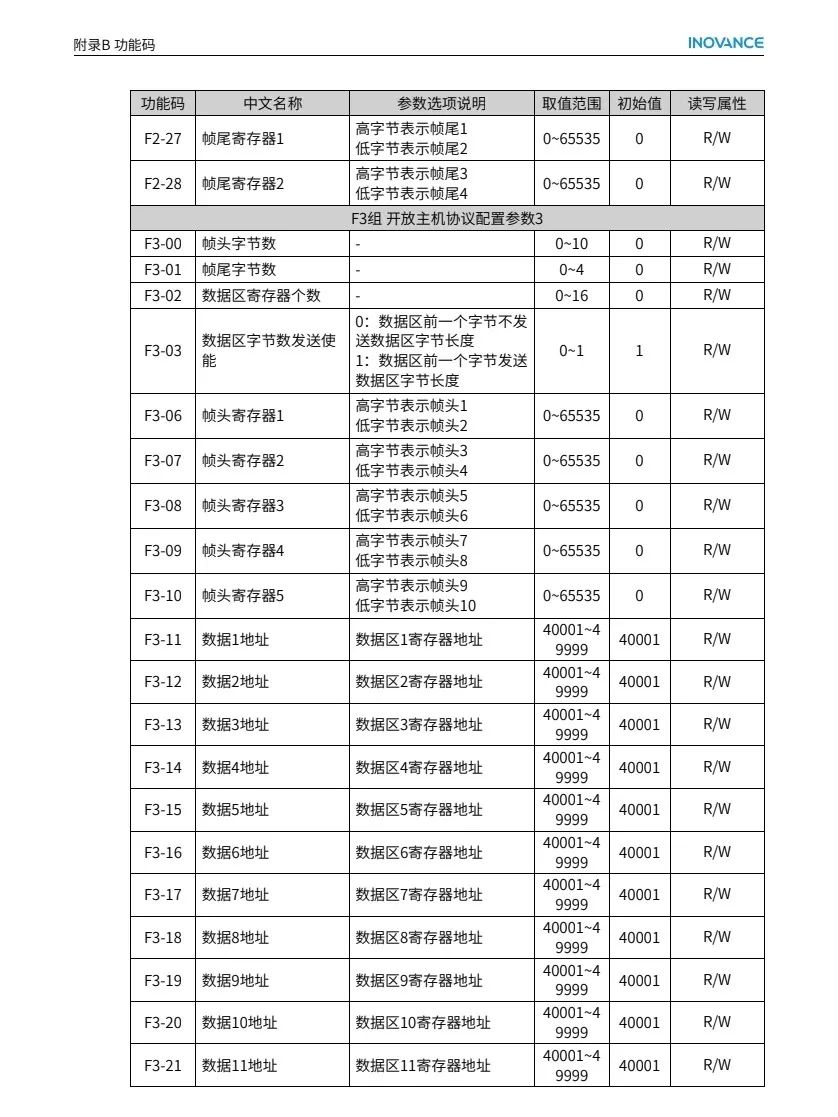 附录B 功能码

INOVANCE

| 功能码 | 中文名称 | 参数选项说明 | 取值范围 | 初始值 | 读写属性 |
|---|---|---|---|---|---|
| F2-27 | 帧尾寄存器1 | 高字节表示帧尾1 低字节表示帧尾2 | 0~65535 | 0 | R/W |
| F2-28 | 帧尾寄存器2 | 高字节表示帧尾3 低字节表示帧尾4 | 0~65535 | 0 | R/W |
| F3组 开放主机协议配置参数3 | | | | | |
| F3-00 | 帧头字节数 | - | 0~10 | 0 | R/W |
| F3-01 | 帧尾字节数 | - | 0~4 | 0 | R/W |
| F3-02 | 数据区寄存器个数 | - | 0~16 | 0 | R/W |
| F3-03 | 数据区字节数发送使能 | 0：数据区前一个字节不发送数据区字节长度 1：数据区前一个字节发送数据区字节长度 | 0~1 | 1 | R/W |
| F3-06 | 帧头寄存器1 | 高字节表示帧头1 低字节表示帧头2 | 0~65535 | 0 | R/W |
| F3-07 | 帧头寄存器2 | 高字节表示帧头3 低字节表示帧头4 | 0~65535 | 0 | R/W |
| F3-08 | 帧头寄存器3 | 高字节表示帧头5 低字节表示帧头6 | 0~65535 | 0 | R/W |
| F3-09 | 帧头寄存器4 | 高字节表示帧头7 低字节表示帧头8 | 0~65535 | 0 | R/W |
| F3-10 | 帧头寄存器5 | 高字节表示帧头9 低字节表示帧头10 | 0~65535 | 0 | R/W |
| F3-11 | 数据1地址 | 数据区1寄存器地址 | 40001~49999 | 40001 | R/W |
| F3-12 | 数据2地址 | 数据区2寄存器地址 | 40001~49999 | 40001 | R/W |
| F3-13 | 数据3地址 | 数据区3寄存器地址 | 40001~49999 | 40001 | R/W |
| F3-14 | 数据4地址 | 数据区4寄存器地址 | 40001~49999 | 40001 | R/W |
| F3-15 | 数据5地址 | 数据区5寄存器地址 | 40001~49999 | 40001 | R/W |
| F3-16 | 数据6地址 | 数据区6寄存器地址 | 40001~49999 | 40001 | R/W |
| F3-17 | 数据7地址 | 数据区7寄存器地址 | 40001~49999 | 40001 | R/W |
| F3-18 | 数据8地址 | 数据区8寄存器地址 | 40001~49999 | 40001 | R/W |
| F3-19 | 数据9地址 | 数据区9寄存器地址 | 40001~49999 | 40001 | R/W |
| F3-20 | 数据10地址 | 数据区10寄存器地址 | 40001~49999 | 40001 | R/W |
| F3-21 | 数据11地址 | 数据区11寄存器地址 | 40001~49999 | 40001 | R/W |